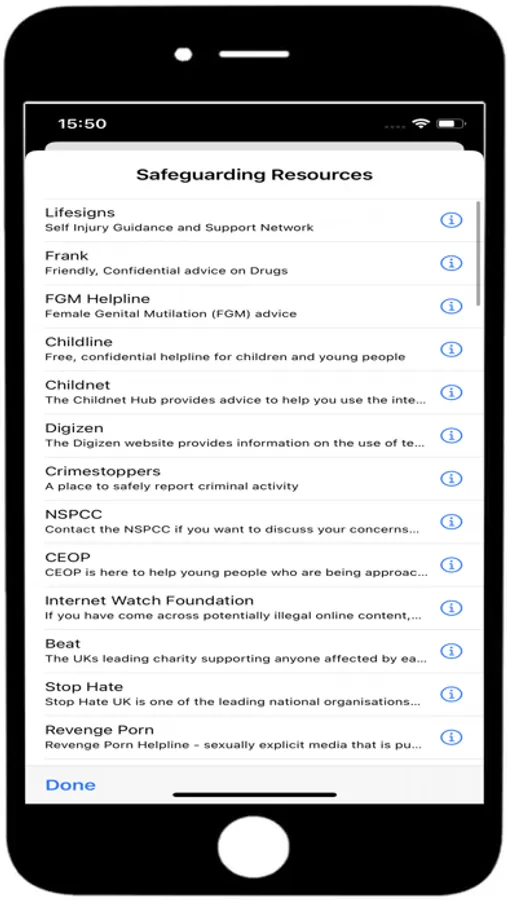 15:50

Safeguarding Resources

Lifesigns
Self Injury Guidance and Support Network

Frank
Friendly, Confidential advice on Drugs

FGM Helpline
Female Genital Mutilation (FGM) advice

Childline
Free, confidential helpline for children and young people

Childnet
The Childnet Hub provides advice to help you use the inte...

Digizen
The Digizen website provides information on the use of te...

Crimestoppers
A place to safely report criminal activity

NSPCC
Contact the NSPCC if you want to discuss your concerns...

CEOP
CEOP is here to help young people who are being approac...

Internet Watch Foundation
If you have come across potentially illegal online content,...

Beat
The UKs leading charity supporting anyone affected by ea...

Stop Hate
Stop Hate UK is one of the leading national organisations...

Revenge Porn
Revenge Porn Helpline - sexually explicit media that is pu...

Done